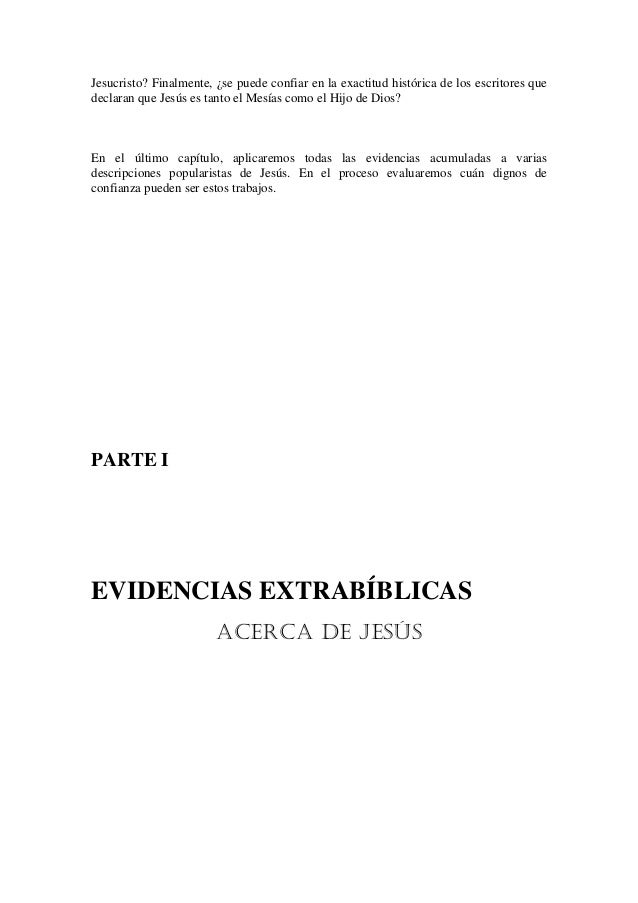 Jesucristo? Finalmente, ¿se puede confiar en la exactitud histórica de los escritores que declaran que Jesús es tanto el Mesías como el Hijo de Dios?

En el último capítulo, aplicaremos todas las evidencias acumuladas a varias descripciones popularistas de Jesús. En el proceso evaluaremos cuán dignos de confianza pueden ser estos trabajos.

PARTE I

EVIDENCIAS EXTRABÍBLICAS
ACERCA DE JESÚS